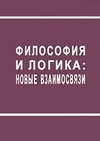 ФИЛОСОФИЯ И ЛОГИКА: НОВЫЕ ВЗАИМОСВЯЗИ